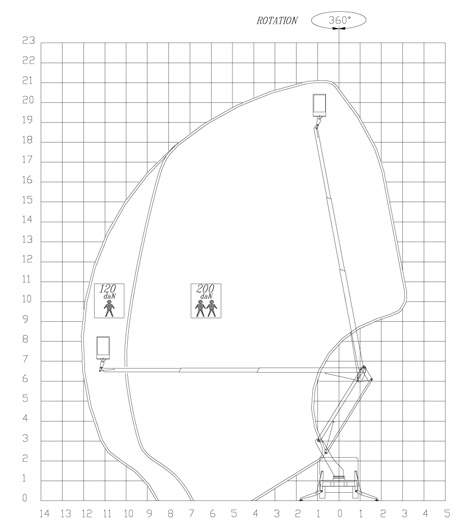 ROTATION 360°

23
22
21
20
19
18
17
16
15
14
13
12
11
10
9
8
7
6
5
4
3
2
1
0

120 daN

200 daN

14 13 12 11 10 9 8 7 6 5 4 3 2 1 0 1 2 3 4 5